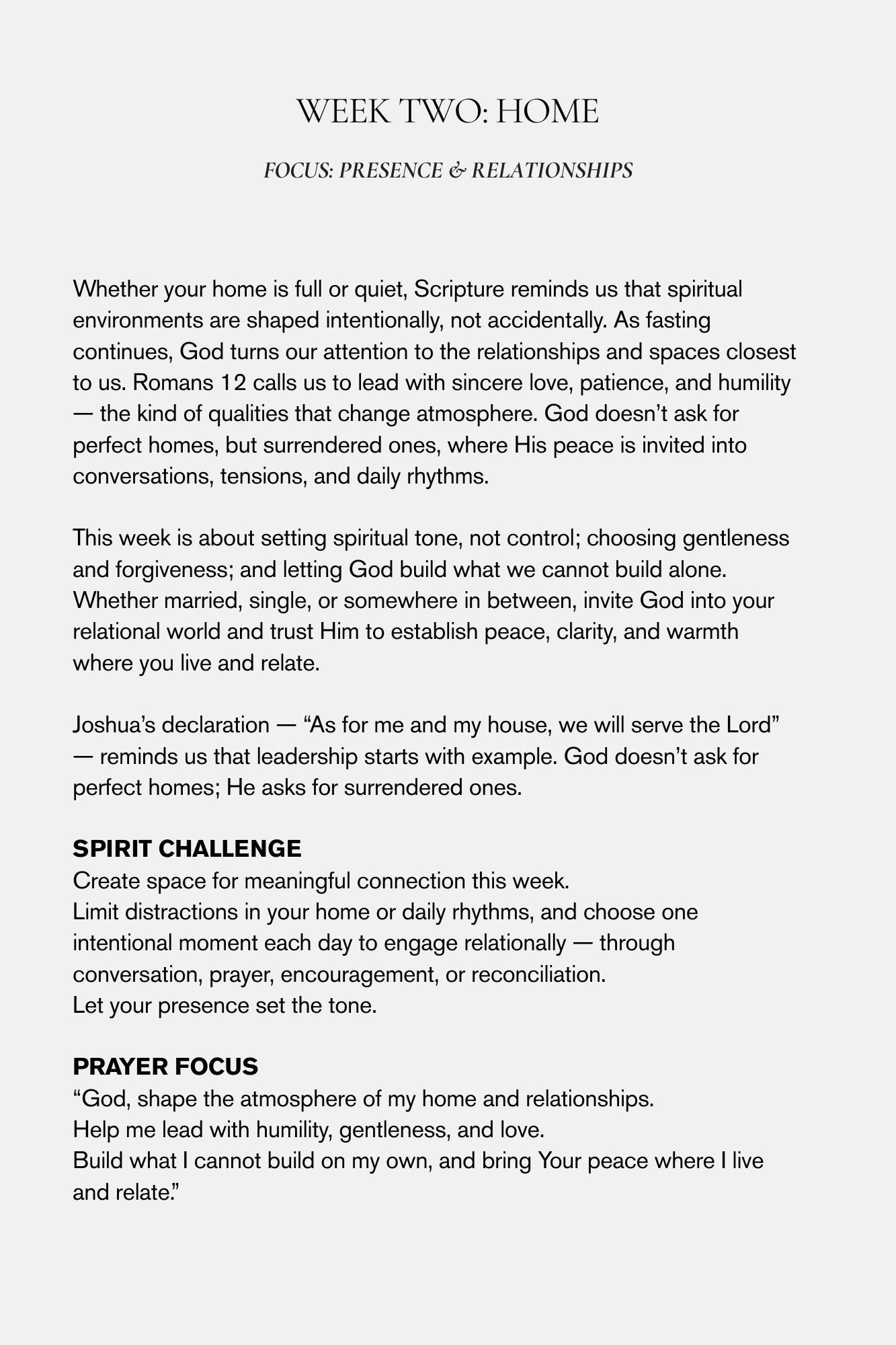 WEEK TWO: HOME

FOCUS: PRESENCE & RELATIONSHIPS

Whether your home is full or quiet, Scripture reminds us that spiritual environments are shaped intentionally, not accidentally. As fasting continues, God turns our attention to the relationships and spaces closest to us. Romans 12 calls us to lead with sincere love, patience, and humility — the kind of qualities that change atmosphere. God doesn't ask for perfect homes, but surrendered ones, where His peace is invited into conversations, tensions, and daily rhythms.

This week is about setting spiritual tone, not control; choosing gentleness and forgiveness; and letting God build what we cannot build alone. Whether married, single, or somewhere in between, invite God into your relational world and trust Him to establish peace, clarity, and warmth where you live and relate.

Joshua's declaration — "As for me and my house, we will serve the Lord" — reminds us that leadership starts with example. God doesn't ask for perfect homes; He asks for surrendered ones.

SPIRIT CHALLENGE
Create space for meaningful connection this week.
Limit distractions in your home or daily rhythms, and choose one intentional moment each day to engage relationally — through conversation, prayer, encouragement, or reconciliation.
Let your presence set the tone.

PRAYER FOCUS
"God, shape the atmosphere of my home and relationships.
Help me lead with humility, gentleness, and love.
Build what I cannot build on my own, and bring Your peace where I live and relate."